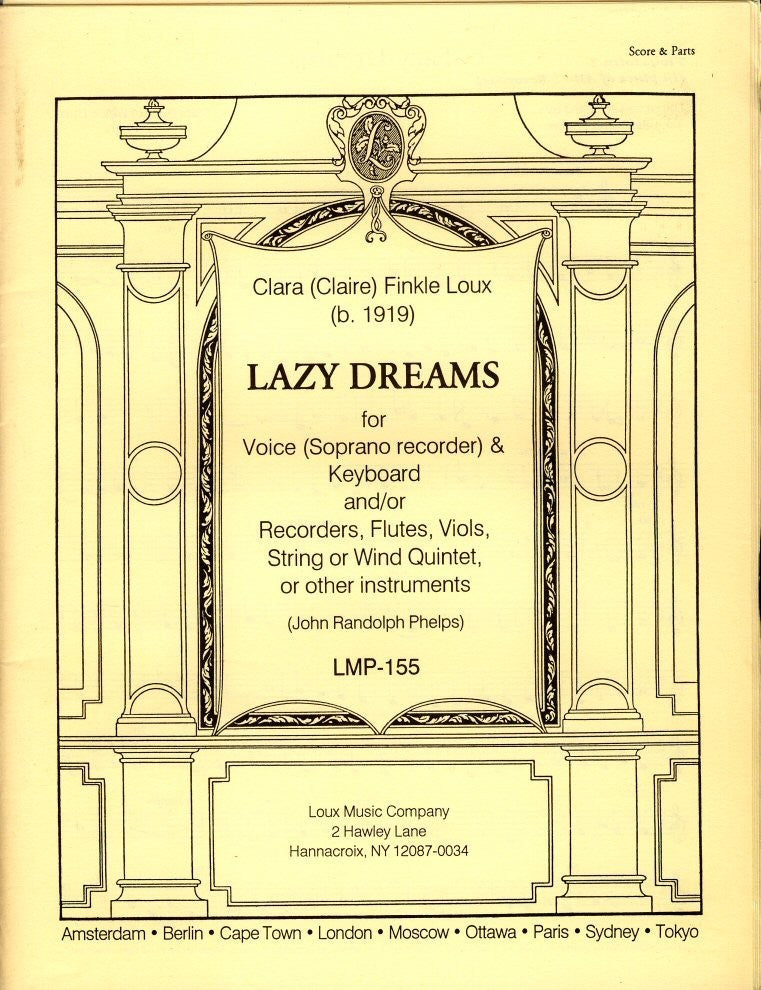 Score & Parts

Clara (Claire) Finkle Loux
(b. 1919)

LAZY DREAMS

for
Voice (Soprano recorder) &
Keyboard
and/or
Recorders, Flutes, Viols,
String or Wind Quintet,
or other instruments

(John Randolph Phelps)

LMP-155

Loux Music Company
2 Hawley Lane
Hannacroix, NY 12087-0034

Amsterdam • Berlin • Cape Town • London • Moscow • Ottawa • Paris • Sydney • Tokyo